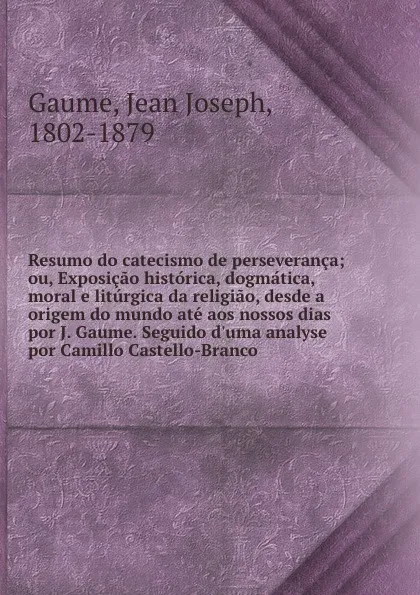 Gaume, Jean Joseph, 1802-1879

Resumo do catecismo de perseverança; ou, Exposição histórica, dogmática, moral e litúrgica da religião, desde a origem do mundo até aos nossos dias por J. Gaume. Seguido d'uma analyse por Camillo Castello-Branco